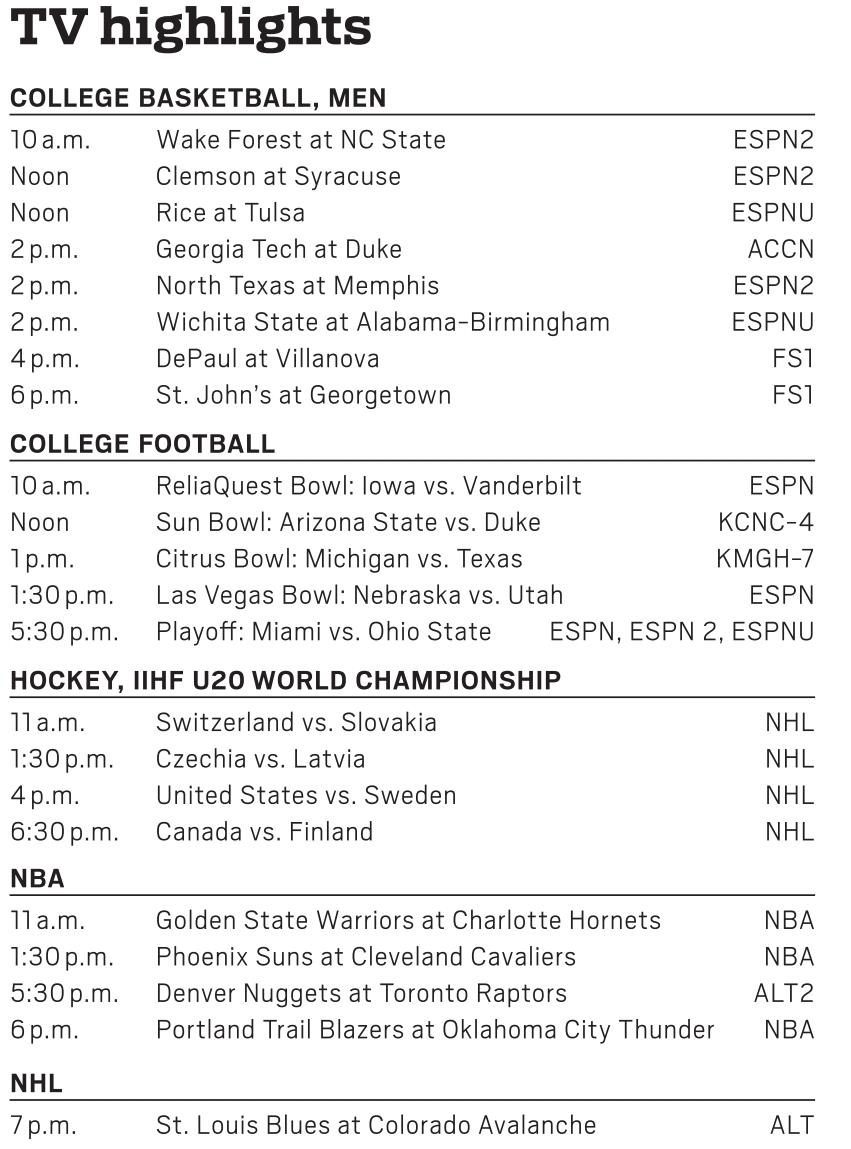 TV highlights

COLLEGE BASKETBALL, MEN

| | | |
|---|---|---|
| 10 a.m. | Wake Forest at NC State | ESPN2 |
| Noon | Clemson at Syracuse | ESPN2 |
| Noon | Rice at Tulsa | ESPNU |
| 2 p.m. | Georgia Tech at Duke | ACCN |
| 2 p.m. | North Texas at Memphis | ESPN2 |
| 2 p.m. | Wichita State at Alabama-Birmingham | ESPNU |
| 4 p.m. | DePaul at Villanova | FS1 |
| 6 p.m. | St. John's at Georgetown | FS1 |

COLLEGE FOOTBALL

| | | |
|---|---|---|
| 10 a.m. | ReliaQuest Bowl: Iowa vs. Vanderbilt | ESPN |
| Noon | Sun Bowl: Arizona State vs. Duke | KCNC-4 |
| 1 p.m. | Citrus Bowl: Michigan vs. Texas | KMGH-7 |
| 1:30 p.m. | Las Vegas Bowl: Nebraska vs. Utah | ESPN |
| 5:30 p.m. | Playoff: Miami vs. Ohio State | ESPN, ESPN 2, ESPNU |

HOCKEY, IIHF U20 WORLD CHAMPIONSHIP

| | | |
|---|---|---|
| 11 a.m. | Switzerland vs. Slovakia | NHL |
| 1:30 p.m. | Czechia vs. Latvia | NHL |
| 4 p.m. | United States vs. Sweden | NHL |
| 6:30 p.m. | Canada vs. Finland | NHL |

NBA

| | | |
|---|---|---|
| 11 a.m. | Golden State Warriors at Charlotte Hornets | NBA |
| 1:30 p.m. | Phoenix Suns at Cleveland Cavaliers | NBA |
| 5:30 p.m. | Denver Nuggets at Toronto Raptors | ALT2 |
| 6 p.m. | Portland Trail Blazers at Oklahoma City Thunder | NBA |

NHL

| | | |
|---|---|---|
| 7 p.m. | St. Louis Blues at Colorado Avalanche | ALT |